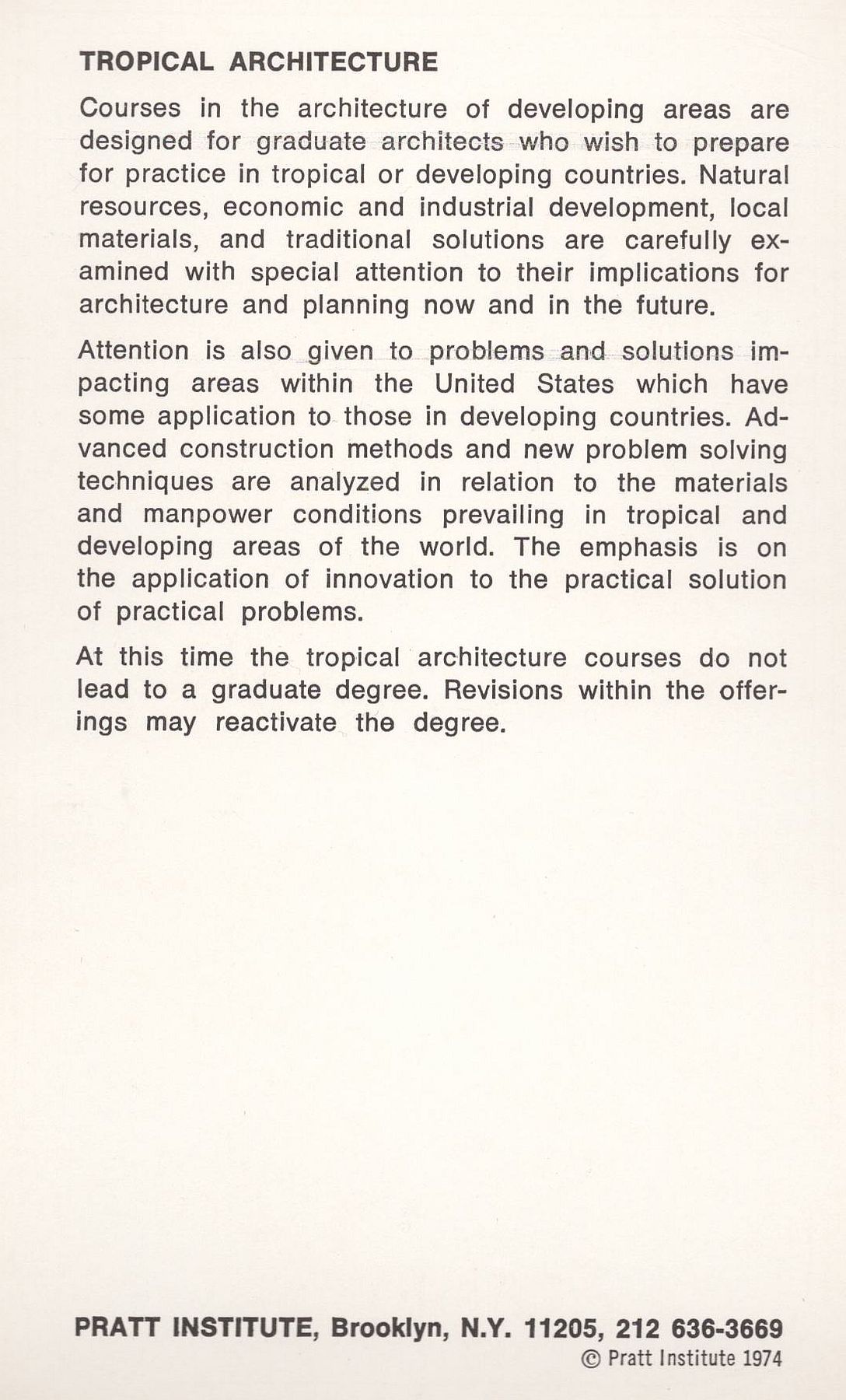 TROPICAL ARCHITECTURE

Courses in the architecture of developing areas are designed for graduate architects who wish to prepare for practice in tropical or developing countries. Natural resources, economic and industrial development, local materials, and traditional solutions are carefully examined with special attention to their implications for architecture and planning now and in the future.

Attention is also given to problems and solutions impacting areas within the United States which have some application to those in developing countries. Advanced construction methods and new problem solving techniques are analyzed in relation to the materials and manpower conditions prevailing in tropical and developing areas of the world. The emphasis is on the application of innovation to the practical solution of practical problems.

At this time the tropical architecture courses do not lead to a graduate degree. Revisions within the offerings may reactivate the degree.

PRATT INSTITUTE, Brooklyn, N.Y. 11205, 212 636-3669
© Pratt Institute 1974